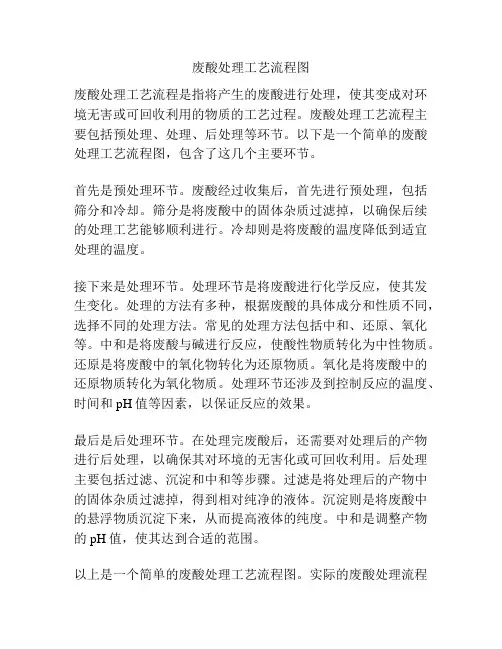 废酸处理工艺流程图

废酸处理工艺流程是指将产生的废酸进行处理，使其变成对环境无害或可回收利用的物质的工艺过程。废酸处理工艺流程主要包括预处理、处理、后处理等环节。以下是一个简单的废酸处理工艺流程图，包含了这几个主要环节。

首先是预处理环节。废酸经过收集后，首先进行预处理，包括筛分和冷却。筛分是将废酸中的固体杂质过滤掉，以确保后续的处理工艺能够顺利进行。冷却则是将废酸的温度降低到适宜处理的温度。

接下来是处理环节。处理环节是将废酸进行化学反应，使其发生变化。处理的方法有多种，根据废酸的具体成分和性质不同，选择不同的处理方法。常见的处理方法包括中和、还原、氧化等。中和是将废酸与碱进行反应，使酸性物质转化为中性物质。还原是将废酸中的氧化物转化为还原物质。氧化是将废酸中的还原物质转化为氧化物质。处理环节还涉及到控制反应的温度、时间和 pH 值等因素，以保证反应的效果。

最后是后处理环节。在处理完废酸后，还需要对处理后的产物进行后处理，以确保其对环境的无害化或可回收利用。后处理主要包括过滤、沉淀和中和等步骤。过滤是将处理后的产物中的固体杂质过滤掉，得到相对纯净的液体。沉淀则是将废酸中的悬浮物质沉淀下来，从而提高液体的纯度。中和是调整产物的 pH 值，使其达到合适的范围。

以上是一个简单的废酸处理工艺流程图。实际的废酸处理流程